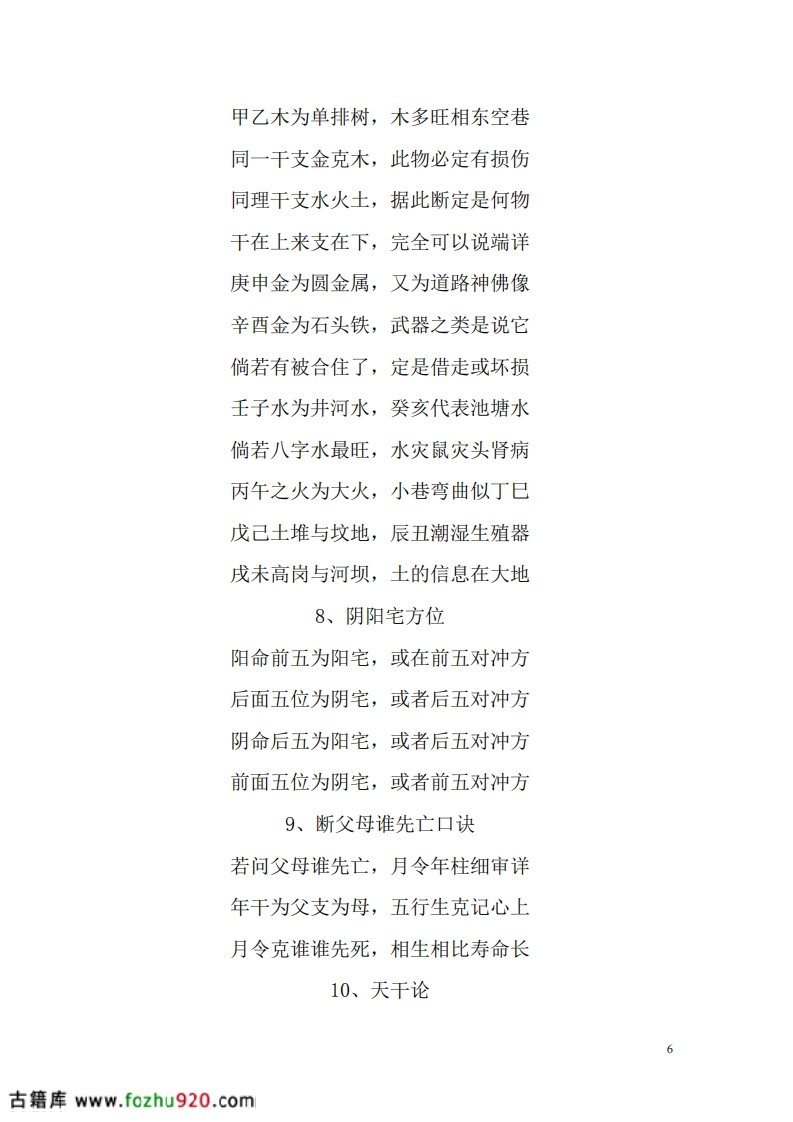 甲乙木为单排树，木多旺相东空巷
同一干支金克木，此物必定有损伤
同理干支水火土，据此断定是何物
干在上来支在下，完全可以说端详
庚申金为圆金属，又为道路神佛像
辛酉金为石头铁，武器之类是说它
倘若有被合住了，定是借走或坏损
壬子水为井河水，癸亥代表池塘水
倘若八字水最旺，水灾鼠灾头肾病
丙午之火为大火，小巷弯曲似丁巳
戊己土堆与坟地，辰丑潮湿生殖器
戌未高岗与河坝，土的信息在大地

8、阴阳宅方位

阳命前五为阳宅，或在前五对冲方
后面五位为阴宅，或者后五对冲方
阴命后五为阳宅，或者后五对冲方
前面五位为阴宅，或者前五对冲方

9、断父母谁先亡口诀

若问父母谁先亡，月令年柱细审详
年干为父支为母，五行生克记心上
月令克谁谁先死，相生相比寿命长

10、天干论

6

古籍库 www.fozhu920.com